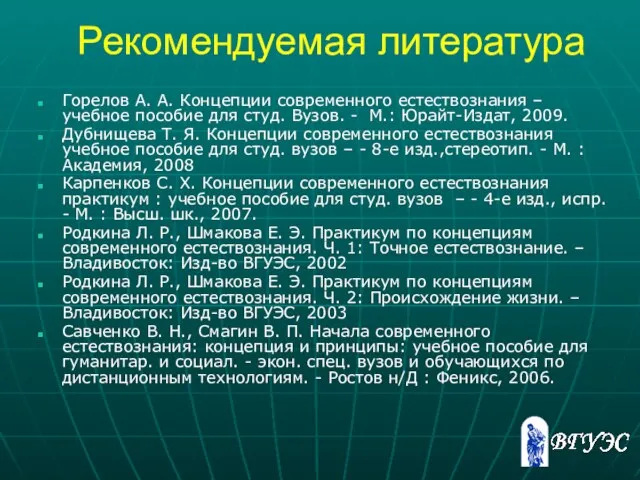 Рекомендуемая литература

Горелов А. А. Концепции современного естествознания – учебное пособие для студ. Вузов. - М.: Юрайт-Издат, 2009.

Дубнищева Т. Я. Концепции современного естествознания учебное пособие для студ. вузов – - 8-е изд.,стереотип. - М. : Академия, 2008

Карпенков С. Х. Концепции современного естествознания практикум : учебное пособие для студ. вузов – - 4-е изд., испр. - М. : Высш. шк., 2007.

Родкина Л. Р., Шмакова Е. Э. Практикум по концепциям современного естествознания. Ч. 1: Точное естествознание. – Владивосток: Изд-во ВГУЭС, 2002

Родкина Л. Р., Шмакова Е. Э. Практикум по концепциям современного естествознания. Ч. 2: Происхождение жизни. – Владивосток: Изд-во ВГУЭС, 2003

Савченко В. Н., Смагин В. П. Начала современного естествознания: концепция и принципы: учебное пособие для гуманитар. и социал. - экон. спец. вузов и обучающихся по дистанционным технологиям. - Ростов н/Д : Феникс, 2006.

ВГУЭС